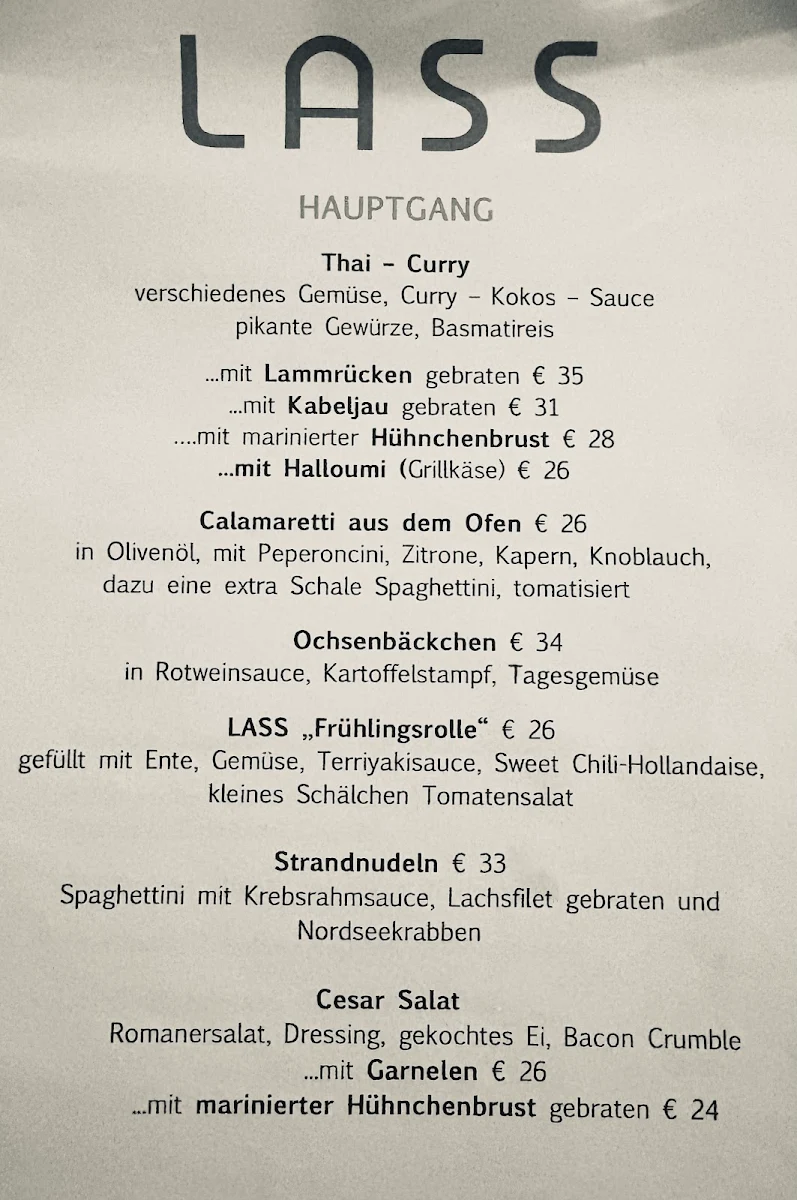 LASS

HAUPTGANG

Thai – Curry
verschiedenes Gemüse, Curry – Kokos – Sauce
pikante Gewürze, Basmatireis

...mit Lammrücken gebraten € 35
...mit Kabeljau gebraten € 31
....mit marinierter Hühnchenbrust € 28
...mit Halloumi (Grillkäse) € 26

Calamaretti aus dem Ofen € 26
in Olivenöl, mit Peperoncini, Zitrone, Kapern, Knoblauch,
dazu eine extra Schale Spaghettini, tomatisiert

Ochsenbäckchen € 34
in Rotweinsauce, Kartoffelstampf, Tagesgemüse

LASS „Frühlingsrolle“ € 26
gefüllt mit Ente, Gemüse, Terriyakisauce, Sweet Chili-Hollandaise,
kleines Schälchen Tomatensalat

Strandnudeln € 33
Spaghettini mit Krebsrahmsauce, Lachsfilet gebraten und
Nordseekrabben

Cesar Salat
Romanersalat, Dressing, gekochtes Ei, Bacon Crumble
...mit Garnelen € 26
...mit marinierter Hühnchenbrust gebraten € 24